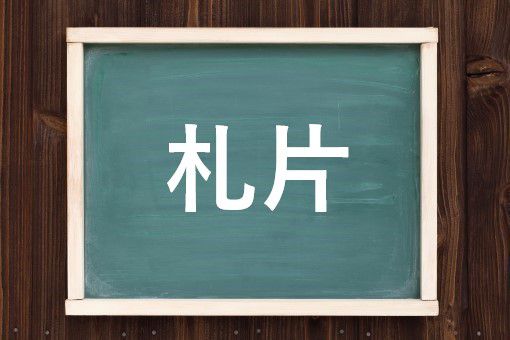 札片